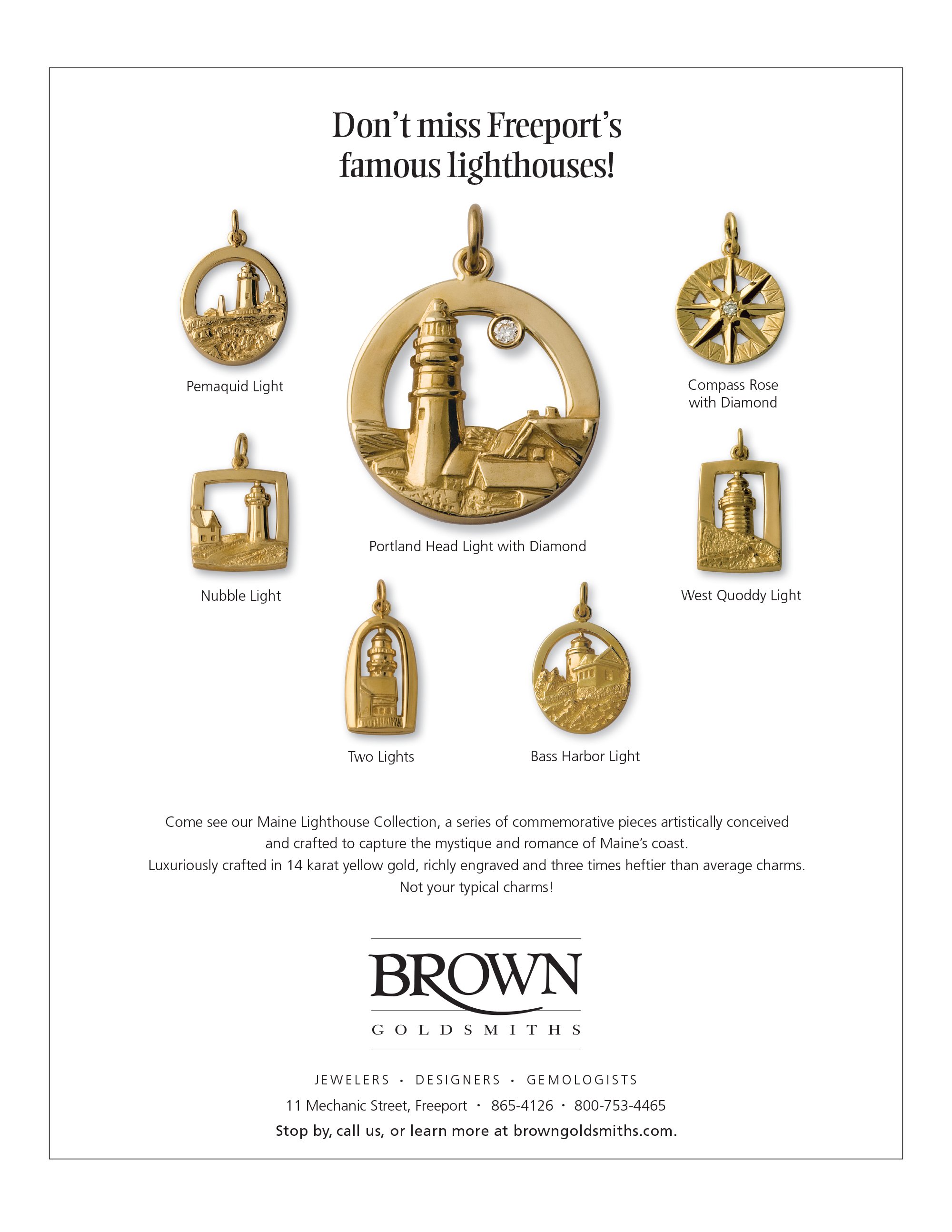 Don't miss Freeport's famous lighthouses!

Pemaquid Light

Compass Rose with Diamond

Portland Head Light with Diamond

Nubble Light

West Quoddy Light

Two Lights

Bass Harbor Light

Come see our Maine Lighthouse Collection, a series of commemorative pieces artistically conceived and crafted to capture the mystique and romance of Maine's coast.
Luxuriously crafted in 14 karat yellow gold, richly engraved and three times heftier than average charms.
Not your typical charms!

BROWN
GOLDSMITHS

JEWELERS · DESIGNERS · GEMOLOGISTS
11 Mechanic Street, Freeport · 865-4126 · 800-753-4465
Stop by, call us, or learn more at browngoldsmiths.com.